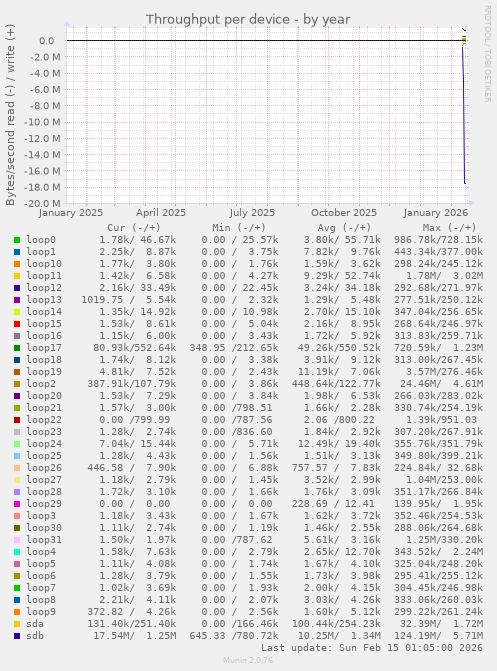 Throughput per device - by year

RRDTOOL / TOBI OETIKER

Bytes/second read (-) / write (+)

0.0
-2.0 M
-4.0 M
-6.0 M
-8.0 M
-10.0 M
-12.0 M
-14.0 M
-16.0 M
-18.0 M
-20.0 M

January 2025   April 2025   July 2025   October 2025   January 2026

| | Cur (-/+) | Min (-/+) | Avg (-/+) | Max (-/+) |
|---|---|---|---|---|
| loop0 | 1.78k/ 46.67k | 0.00 / 25.57k | 3.80k/ 55.71k | 986.78k/728.15k |
| loop1 | 2.25k/ 8.87k | 0.00 / 3.75k | 7.82k/ 9.76k | 443.34k/377.00k |
| loop10 | 1.77k/ 3.80k | 0.00 / 1.76k | 1.59k/ 3.62k | 298.24k/245.12k |
| loop11 | 1.42k/ 6.58k | 0.00 / 4.27k | 9.29k/ 52.74k | 1.78M/ 3.02M |
| loop12 | 2.16k/ 33.49k | 0.00 / 22.45k | 3.24k/ 34.18k | 292.68k/271.97k |
| loop13 | 1019.75 / 5.54k | 0.00 / 2.32k | 1.29k/ 5.48k | 277.51k/250.12k |
| loop14 | 1.35k/ 14.92k | 0.00 / 10.98k | 2.70k/ 15.10k | 347.04k/256.65k |
| loop15 | 1.53k/ 8.61k | 0.00 / 5.04k | 2.16k/ 8.95k | 268.64k/246.97k |
| loop16 | 1.15k/ 6.00k | 0.00 / 3.43k | 1.72k/ 5.92k | 313.83k/259.71k |
| loop17 | 80.93k/552.64k | 348.95 /212.65k | 49.26k/550.52k | 720.59k/ 1.23M |
| loop18 | 1.74k/ 8.12k | 0.00 / 3.38k | 3.91k/ 9.12k | 313.00k/267.45k |
| loop19 | 4.81k/ 7.52k | 0.00 / 2.43k | 11.19k/ 7.06k | 3.57M/276.46k |
| loop2 | 387.91k/107.79k | 0.00 / 3.86k | 448.64k/122.77k | 24.46M/ 4.61M |
| loop20 | 1.53k/ 7.29k | 0.00 / 3.84k | 1.98k/ 6.53k | 266.03k/283.02k |
| loop21 | 1.57k/ 3.00k | 0.00 /798.51 | 1.66k/ 2.28k | 330.74k/254.19k |
| loop22 | 0.00 /799.99 | 0.00 /787.56 | 2.06 /800.22 | 1.39k/951.03 |
| loop23 | 1.28k/ 2.74k | 0.00 /836.60 | 1.84k/ 2.92k | 307.20k/267.91k |
| loop24 | 7.04k/ 15.44k | 0.00 / 5.71k | 12.49k/ 19.40k | 355.76k/351.79k |
| loop25 | 1.28k/ 4.43k | 0.00 / 1.56k | 1.51k/ 3.13k | 349.80k/399.21k |
| loop26 | 446.58 / 7.90k | 0.00 / 6.88k | 757.57 / 7.83k | 224.84k/ 32.68k |
| loop27 | 1.18k/ 2.79k | 0.00 / 1.45k | 3.52k/ 2.99k | 1.04M/253.00k |
| loop28 | 1.72k/ 3.10k | 0.00 / 1.66k | 1.76k/ 3.09k | 351.17k/266.84k |
| loop29 | 0.00 / 0.00 | 0.00 / 0.00 | 228.69 / 12.41 | 139.95k/ 1.95k |
| loop3 | 1.18k/ 3.43k | 0.00 / 1.67k | 1.62k/ 3.72k | 352.46k/254.53k |
| loop30 | 1.11k/ 2.74k | 0.00 / 1.19k | 1.46k/ 2.55k | 288.06k/264.68k |
| loop31 | 1.50k/ 1.97k | 0.00 /787.62 | 5.61k/ 3.16k | 1.25M/330.20k |
| loop4 | 1.58k/ 7.63k | 0.00 / 2.79k | 2.65k/ 12.70k | 343.52k/ 2.24M |
| loop5 | 1.11k/ 4.08k | 0.00 / 1.74k | 1.67k/ 4.10k | 325.04k/248.20k |
| loop6 | 1.28k/ 3.79k | 0.00 / 1.55k | 1.73k/ 3.98k | 295.41k/255.12k |
| loop7 | 1.02k/ 3.69k | 0.00 / 1.93k | 2.00k/ 4.15k | 304.45k/246.98k |
| loop8 | 2.21k/ 4.11k | 0.00 / 2.07k | 3.03k/ 4.26k | 333.06k/260.03k |
| loop9 | 372.82 / 4.26k | 0.00 / 2.56k | 1.60k/ 5.12k | 299.22k/261.24k |
| sda | 131.40k/251.40k | 0.00 /166.46k | 100.44k/254.23k | 32.39M/ 1.72M |
| sdb | 17.54M/ 1.25M | 645.33 /780.72k | 10.25M/ 1.34M | 124.19M/ 5.71M |

Last update: Sun Feb 15 01:05:00 2026

Munin 2.0.76